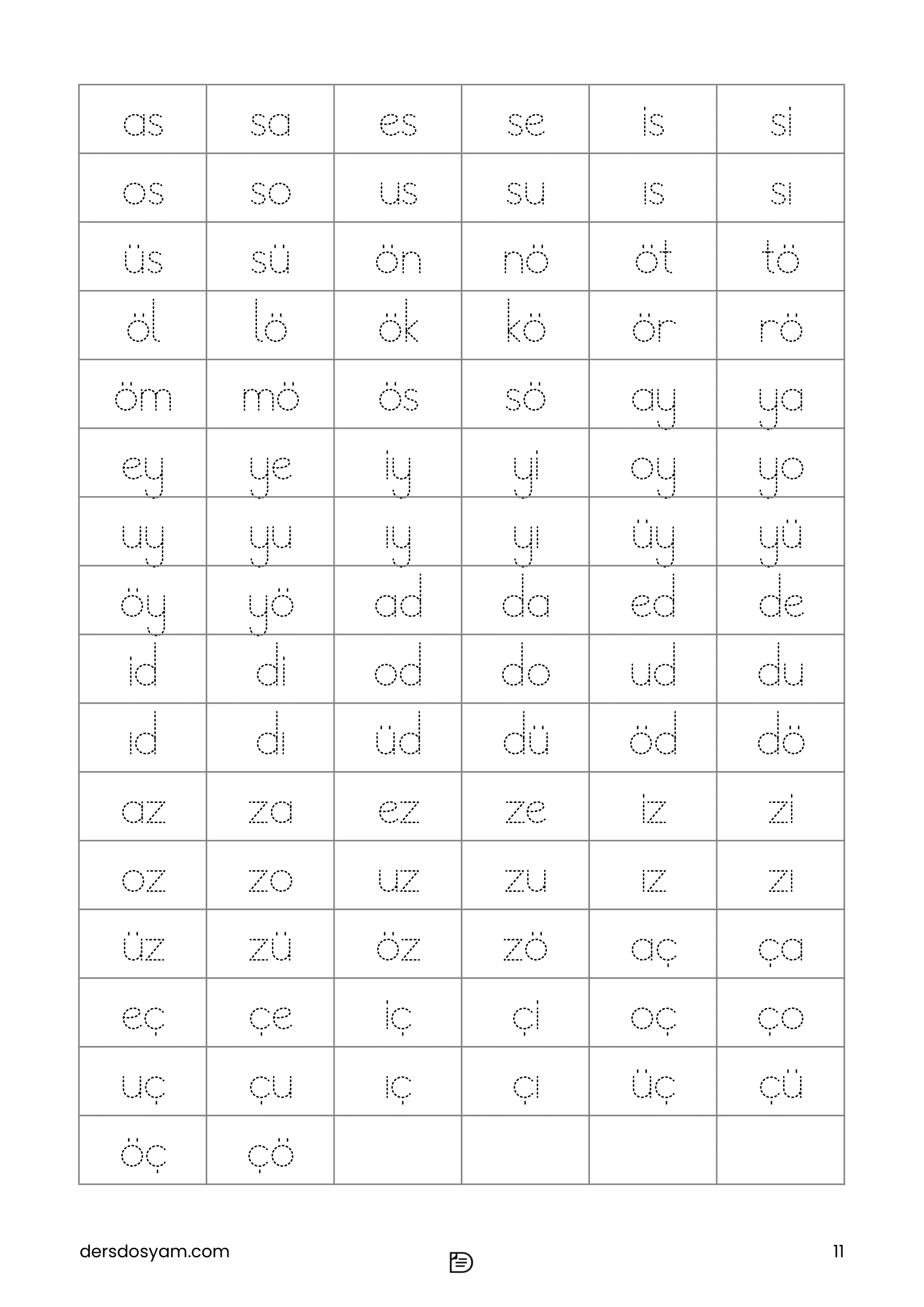 | as | sa | es | se | is | si |
|---|---|---|---|---|---|
| os | so | us | su | ıs | sı |
| üs | sü | ön | nö | öt | tö |
| öl | lö | ök | kö | ör | rö |
| öm | mö | ös | sö | ay | ya |
| ey | ye | iy | yi | oy | yo |
| uy | yu | ıy | yı | üy | yü |
| öy | yö | ad | da | ed | de |
| id | di | od | do | ud | du |
| ıd | dı | üd | dü | öd | dö |
| az | za | ez | ze | iz | zi |
| oz | zo | uz | zu | ız | zı |
| üz | zü | öz | zö | aç | ça |
| eç | çe | iç | çi | oç | ço |
| uç | çu | ıç | çı | üç | çü |
| öç | çö | | | | |

dersdosyam.com

11